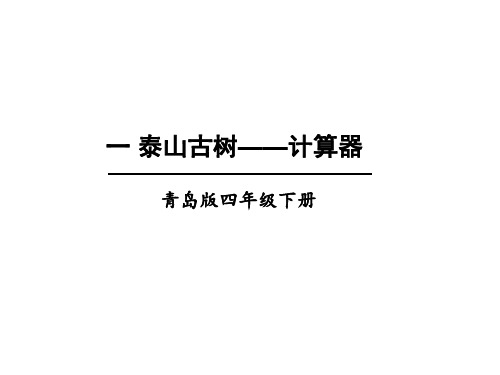 一 泰山古树——计算器

青岛版四年级下册